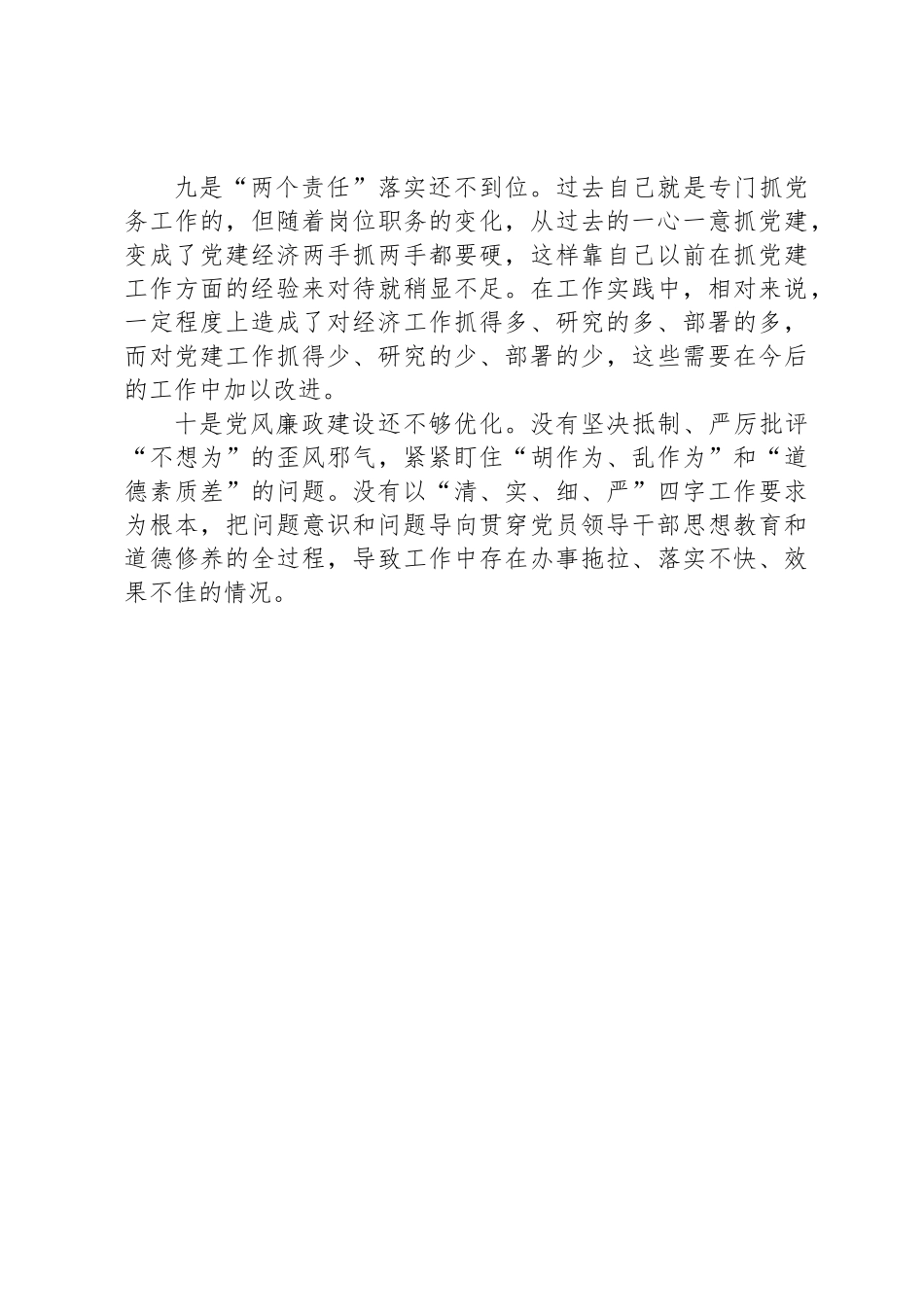 九是“两个责任”落实还不到位。过去自己就是专门抓党务工作的，但随着岗位职务的变化，从过去的一心一意抓党建，变成了党建经济两手抓两手都要硬，这样靠自己以前在抓党建工作方面的经验来对待就稍显不足。在工作实践中，相对来说，一定程度上造成了对经济工作抓得多、研究的多、部署的多，而对党建工作抓得少、研究的少、部署的少，这些需要在今后的工作中加以改进。

十是党风廉政建设还不够优化。没有坚决抵制、严厉批评“不想为”的歪风邪气，紧紧盯住“胡作为、乱作为”和“道德素质差”的问题。没有以“清、实、细、严”四字工作要求为根本，把问题意识和问题导向贯穿党员领导干部思想教育和道德修养的全过程，导致工作中存在办事拖拉、落实不快、效果不佳的情况。